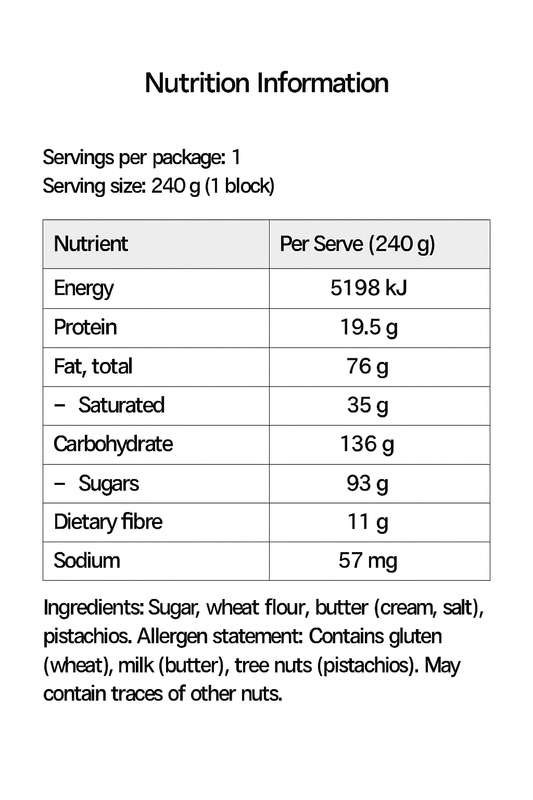 Nutrition Information

Servings per package: 1
Serving size: 240 g (1 block)

| Nutrient | Per Serve (240 g) |
|---|---|
| Energy | 5198 kJ |
| Protein | 19.5 g |
| Fat, total | 76 g |
| – Saturated | 35 g |
| Carbohydrate | 136 g |
| – Sugars | 93 g |
| Dietary fibre | 11 g |
| Sodium | 57 mg |

Ingredients: Sugar, wheat flour, butter (cream, salt), pistachios. Allergen statement: Contains gluten (wheat), milk (butter), tree nuts (pistachios). May contain traces of other nuts.